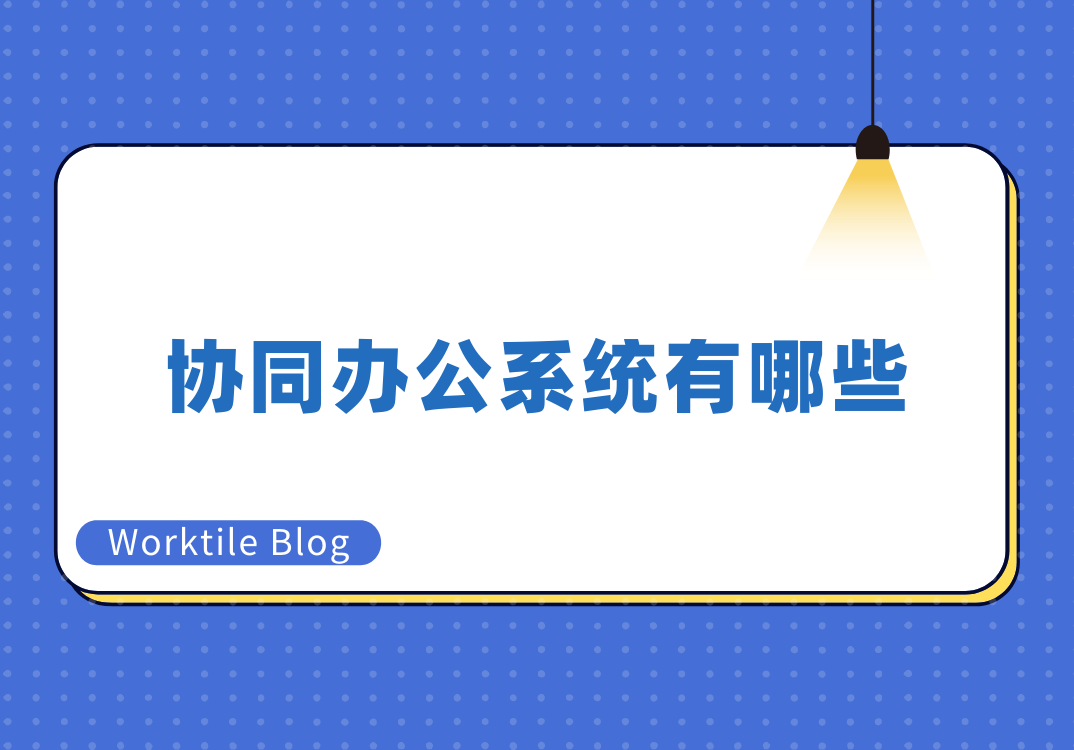 协同办公系统有哪些

Worktile Blog